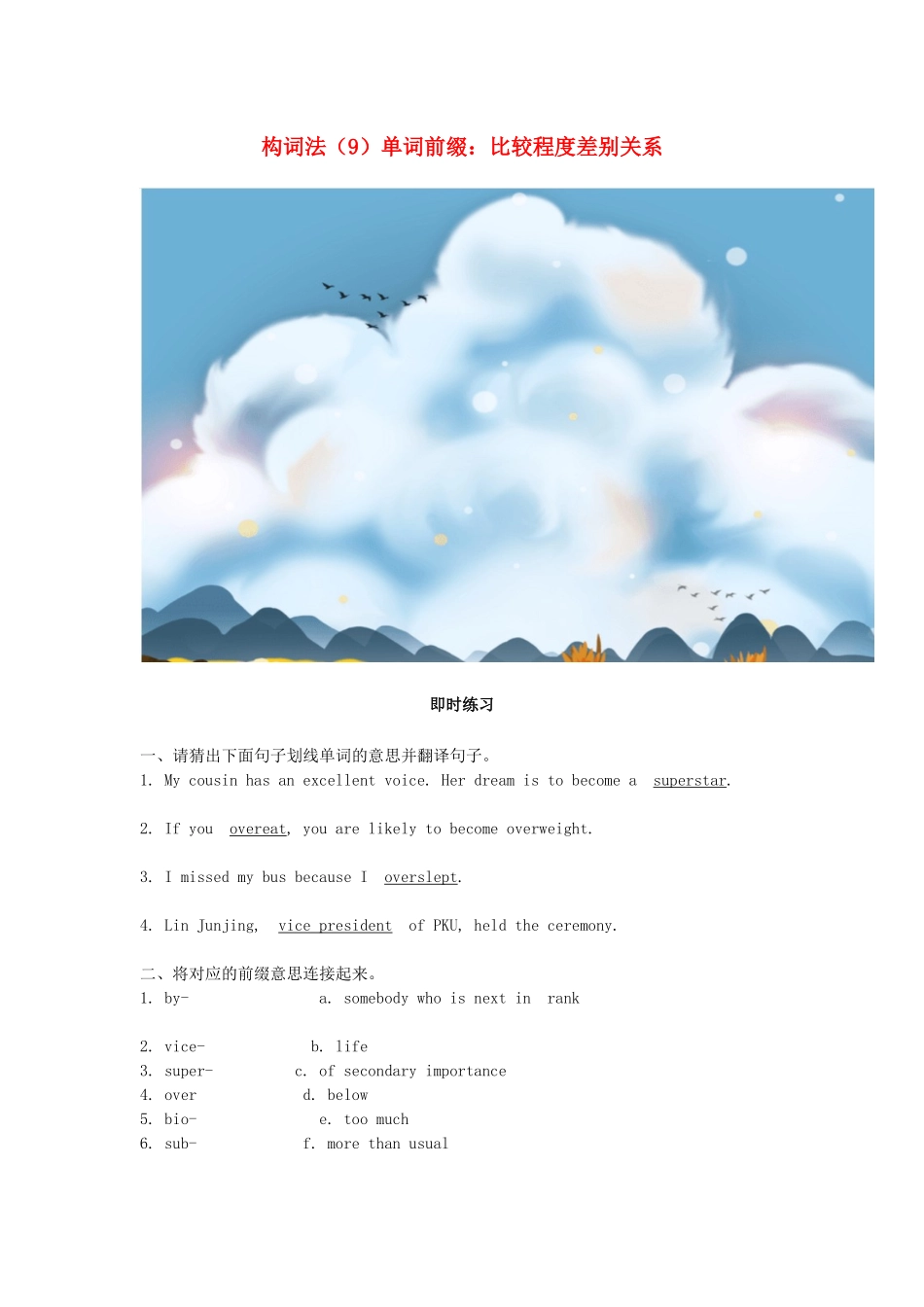 构词法（9）单词前缀：比较程度差别关系

即时练习

一、请猜出下面句子划线单词的意思并翻译句子。
1. My cousin has an excellent voice. Her dream is to become a superstar.

2. If you overeat, you are likely to become overweight.

3. I missed my bus because I overslept.

4. Lin Junjing, vice president of PKU, held the ceremony.

二、将对应的前缀意思连接起来。
1. by- a. somebody who is next in rank

2. vice- b. life
3. super- c. of secondary importance
4. over d. below
5. bio- e. too much
6. sub- f. more than usual